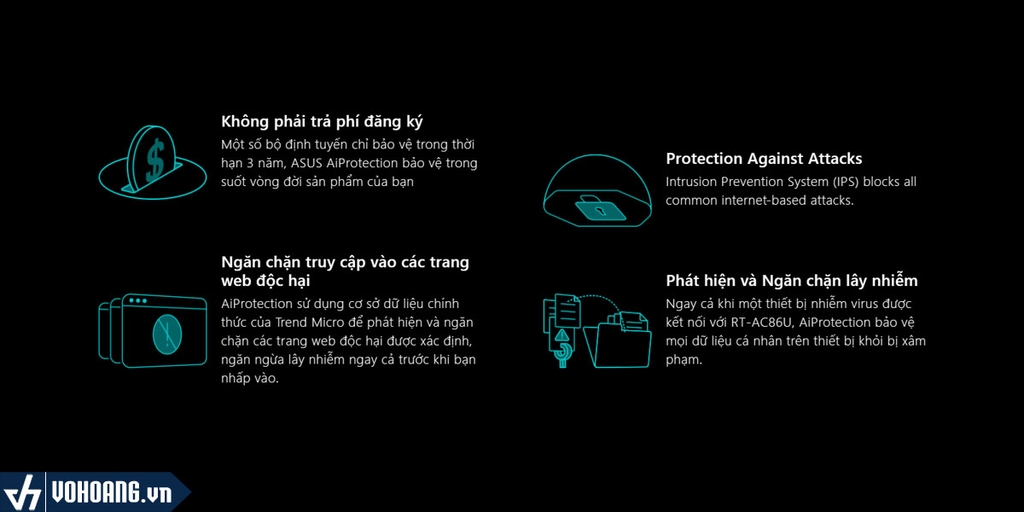 Không phải trả phí đăng ký

Một số bộ định tuyến chỉ bảo vệ trong thời hạn 3 năm, ASUS AiProtection bảo vệ trong suốt vòng đời sản phẩm của bạn

Ngăn chặn truy cập vào các trang web độc hại

AiProtection sử dụng cơ sở dữ liệu chính thức của Trend Micro để phát hiện và ngăn chặn các trang web độc hại được xác định, ngăn ngừa lây nhiễm ngay cả trước khi bạn nhấp vào.

Protection Against Attacks

Intrusion Prevention System (IPS) blocks all common internet-based attacks.

Phát hiện và Ngăn chặn lây nhiễm

Ngay cả khi một thiết bị nhiễm virus được kết nối với RT-AC86U, AiProtection bảo vệ mọi dữ liệu cá nhân trên thiết bị khỏi bị xâm phạm.

VOHOANG.vn